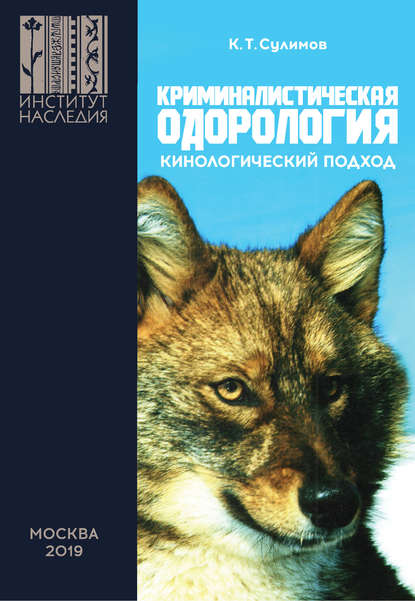 ИНСТИТУТ НАСЛЕДИЯ

К. Т. Сулимов

КРИМИНАЛИСТИЧЕСКАЯ ОДОРОЛОГИЯ

КИНОЛОГИЧЕСКИЙ ПОДХОД

МОСКВА
2019